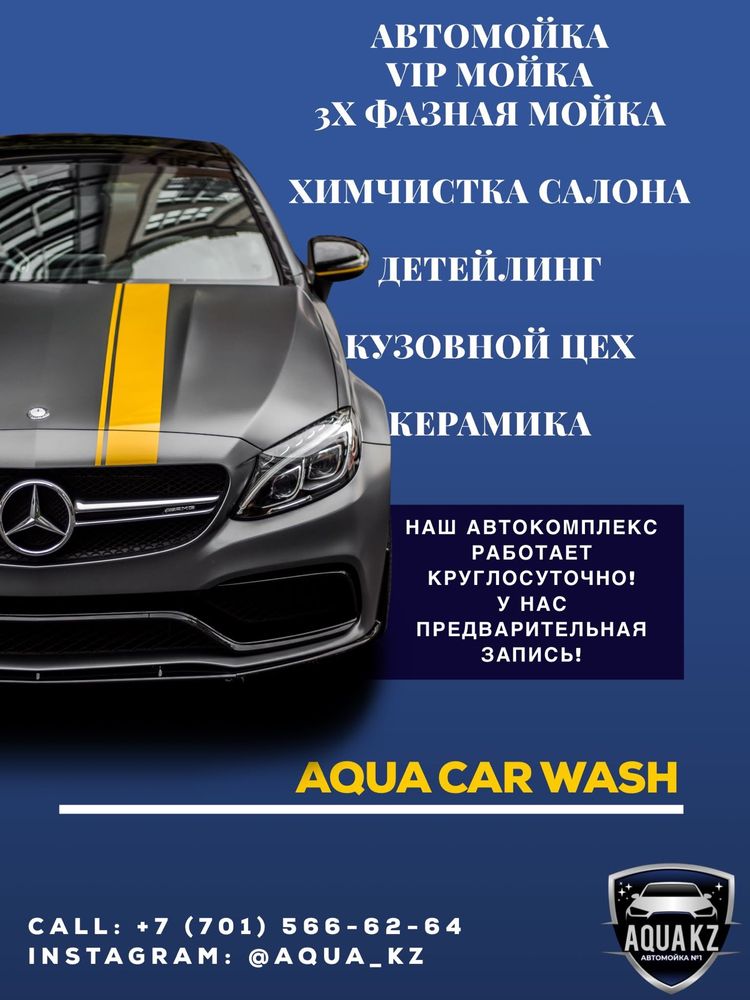 АВТОМОЙКА
VIP МОЙКА
3Х ФАЗНАЯ МОЙКА

ХИМЧИСТКА САЛОНА

ДЕТЕЙЛИНГ

КУЗОВНОЙ ЦЕХ

КЕРАМИКА

НАШ АВТОКОМПЛЕКС РАБОТАЕТ КРУГЛОСУТОЧНО! У НАС ПРЕДВАРИТЕЛЬНАЯ ЗАПИСЬ!

AQUA CAR WASH

CALL: +7 (701) 566-62-64
INSTAGRAM: @AQUA_KZ

AQUA KZ
АВТОМОЙКА №1